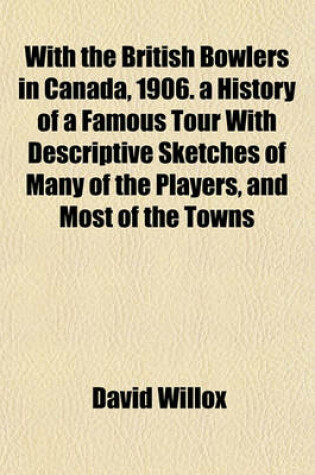 With the British Bowlers in Canada, 1906. a History of a Famous Tour With Descriptive Sketches of Many of the Players, and Most of the Towns

David Willox